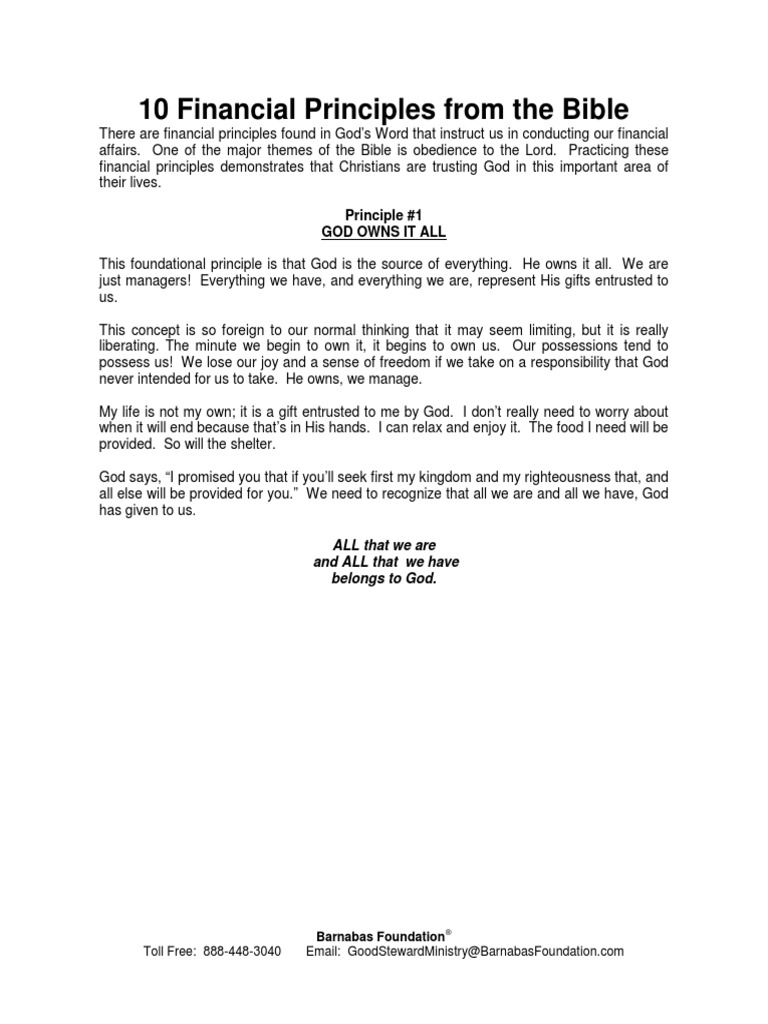 10 Financial Principles from the Bible

There are financial principles found in God's Word that instruct us in conducting our financial affairs. One of the major themes of the Bible is obedience to the Lord. Practicing these financial principles demonstrates that Christians are trusting God in this important area of their lives.

Principle #1
GOD OWNS IT ALL

This foundational principle is that God is the source of everything. He owns it all. We are just managers! Everything we have, and everything we are, represent His gifts entrusted to us.

This concept is so foreign to our normal thinking that it may seem limiting, but it is really liberating. The minute we begin to own it, it begins to own us. Our possessions tend to possess us! We lose our joy and a sense of freedom if we take on a responsibility that God never intended for us to take. He owns, we manage.

My life is not my own; it is a gift entrusted to me by God. I don't really need to worry about when it will end because that's in His hands. I can relax and enjoy it. The food I need will be provided. So will the shelter.

God says, "I promised you that if you'll seek first my kingdom and my righteousness that, and all else will be provided for you." We need to recognize that all we are and all we have, God has given to us.

ALL that we are
and ALL that we have
belongs to God.

Barnabas Foundation®
Toll Free: 888-448-3040 Email: GoodStewardMinistry@BarnabasFoundation.com